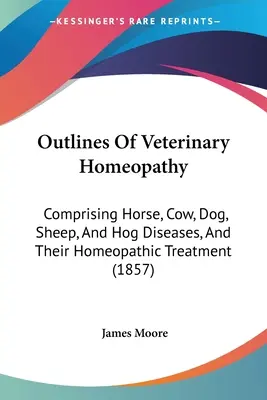 —KESSINGER'S RARE REPRINTS—

Outlines Of Veterinary Homeopathy

Comprising Horse, Cow, Dog, Sheep, And Hog Diseases, And Their Homeopathic Treatment (1857)

James Moore